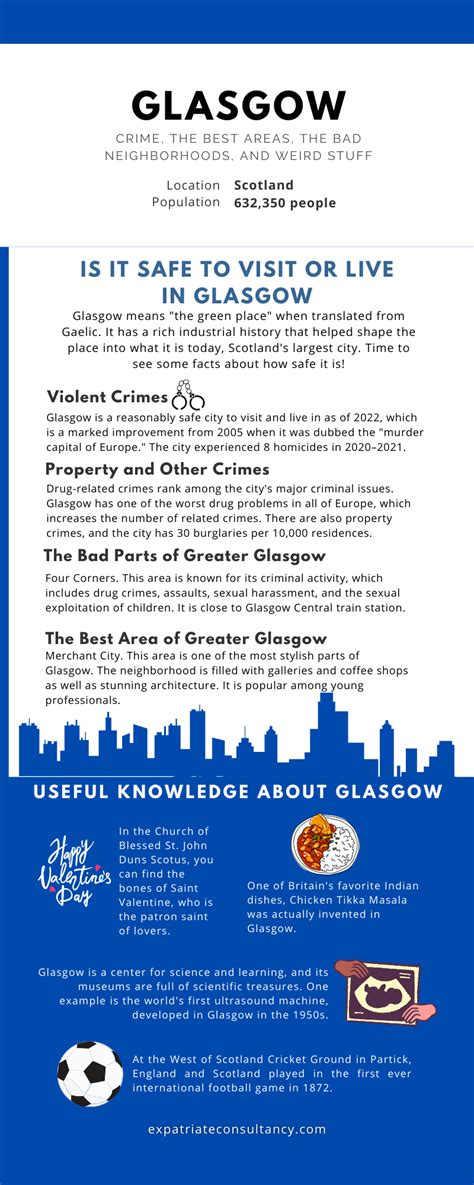 GLASGOW

CRIME, THE BEST AREAS, THE BAD NEIGHBORHOODS, AND WEIRD STUFF

Location Scotland
Population 632,350 people

IS IT SAFE TO VISIT OR LIVE IN GLASGOW

Glasgow means "the green place" when translated from Gaelic. It has a rich industrial history that helped shape the place into what it is today, Scotland's largest city. Time to see some facts about how safe it is!

Violent Crimes

Glasgow is a reasonably safe city to visit and live in as of 2022, which is a marked improvement from 2005 when it was dubbed the "murder capital of Europe." The city experienced 8 homicides in 2020–2021.

Property and Other Crimes

Drug-related crimes rank among the city's major criminal issues. Glasgow has one of the worst drug problems in all of Europe, which increases the number of related crimes. There are also property crimes, and the city has 30 burglaries per 10,000 residences.

The Bad Parts of Greater Glasgow

Four Corners. This area is known for its criminal activity, which includes drug crimes, assaults, sexual harassment, and the sexual exploitation of children. It is close to Glasgow Central train station.

The Best Area of Greater Glasgow

Merchant City. This area is one of the most stylish parts of Glasgow. The neighborhood is filled with galleries and coffee shops as well as stunning architecture. It is popular among young professionals.

USEFUL KNOWLEDGE ABOUT GLASGOW

Happy Valentine's Day

In the Church of Blessed St. John Duns Scotus, you can find the bones of Saint Valentine, who is the patron saint of lovers.

One of Britain's favorite Indian dishes, Chicken Tikka Masala was actually invented in Glasgow.

Glasgow is a center for science and learning, and its museums are full of scientific treasures. One example is the world's first ultrasound machine, developed in Glasgow in the 1950s.

At the West of Scotland Cricket Ground in Partick, England and Scotland played in the first ever international football game in 1872.

expatriateconsultancy.com